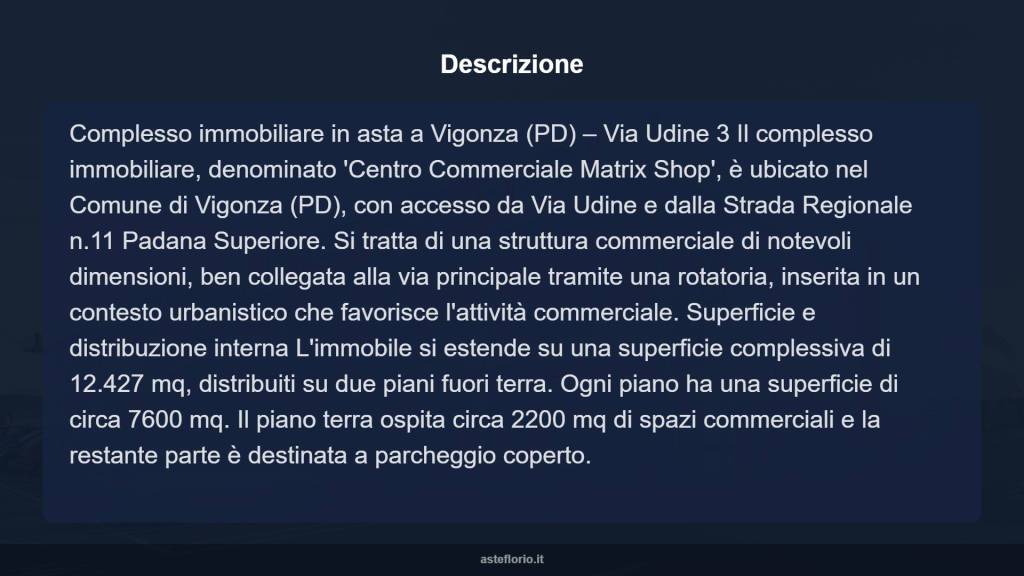 Descrizione

Complesso immobiliare in asta a Vigonza (PD) – Via Udine 3 Il complesso immobiliare, denominato 'Centro Commerciale Matrix Shop', è ubicato nel Comune di Vigonza (PD), con accesso da Via Udine e dalla Strada Regionale n.11 Padana Superiore. Si tratta di una struttura commerciale di notevoli dimensioni, ben collegata alla via principale tramite una rotatoria, inserita in un contesto urbanistico che favorisce l'attività commerciale. Superficie e distribuzione interna L'immobile si estende su una superficie complessiva di 12.427 mq, distribuiti su due piani fuori terra. Ogni piano ha una superficie di circa 7600 mq. Il piano terra ospita circa 2200 mq di spazi commerciali e la restante parte è destinata a parcheggio coperto.

asteflorio.it